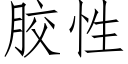 胶性